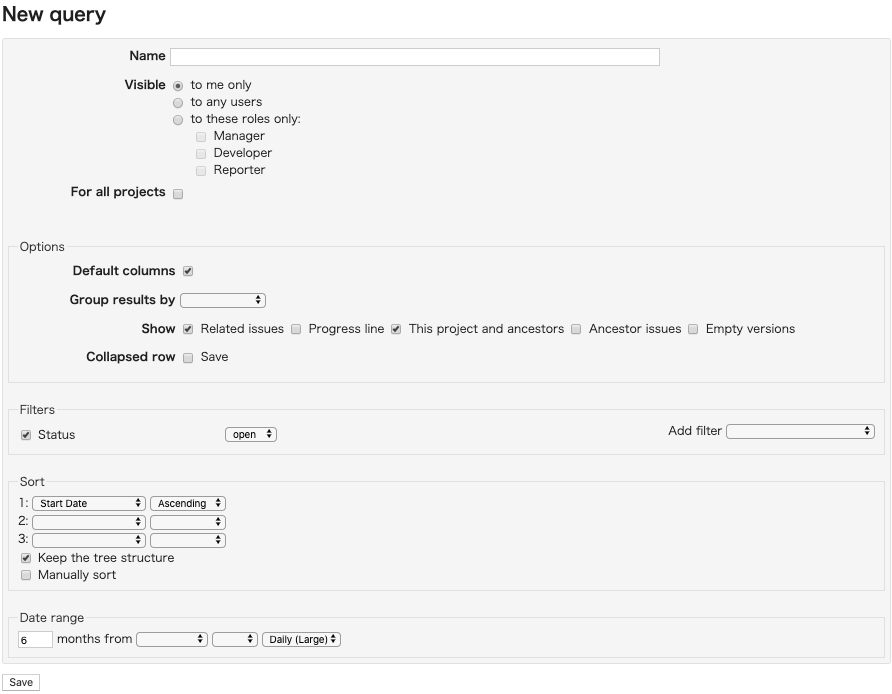 New query

Name

Visible
to me only
to any users
to these roles only:
Manager
Developer
Reporter

For all projects

Options

Default columns

Group results by

Show Related issues Progress line This project and ancestors Ancestor issues Empty versions

Collapsed row Save

Filters

Status open

Add filter

Sort

1: Start Date Ascending
2:
3:
Keep the tree structure
Manually sort

Date range

6 months from Daily (Large)

Save